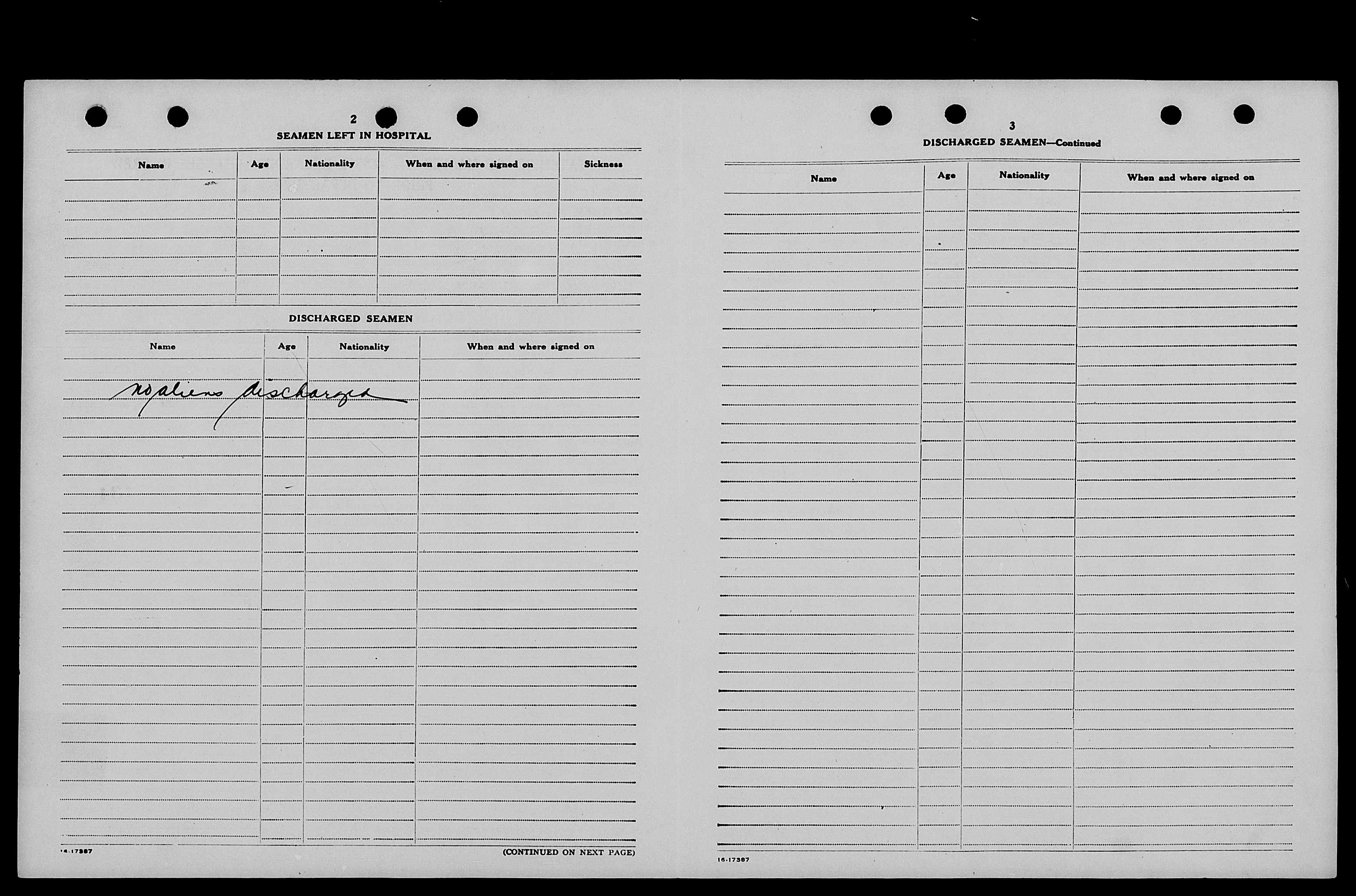 2

SEAMEN LEFT IN HOSPITAL

| Name | Age | Nationality | When and where signed on | Sickness |
|---|---|---|---|---|
| | | | | |

DISCHARGED SEAMEN

| Name | Age | Nationality | When and where signed on |
|---|---|---|---|
| no aliens discharged | | | |

16-17387

(CONTINUED ON NEXT PAGE)

3

DISCHARGED SEAMEN—Continued

| Name | Age | Nationality | When and where signed on |
|---|---|---|---|
| | | | |

16-17387